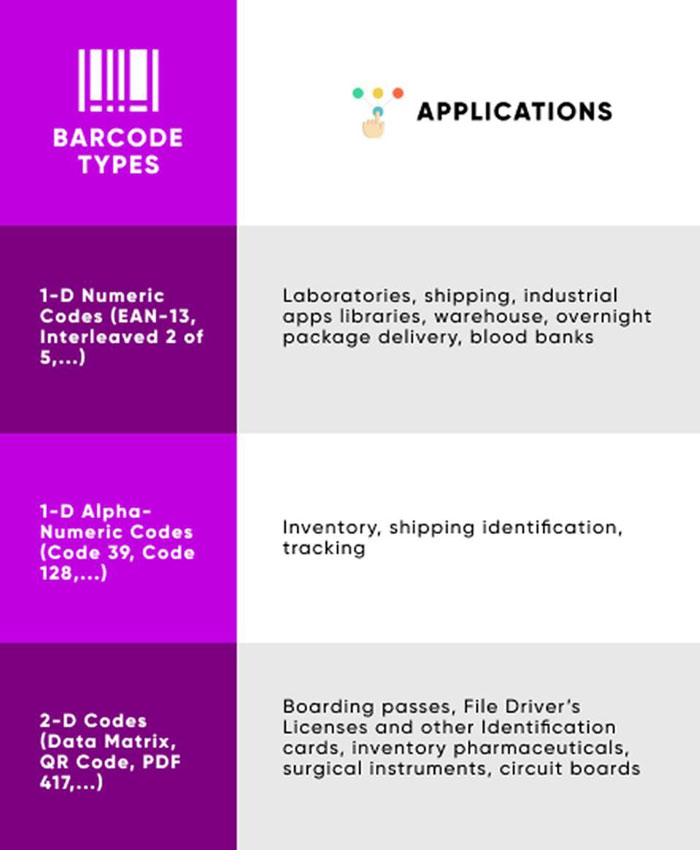 | BARCODE TYPES | APPLICATIONS |
|---|---|
| 1-D Numeric Codes (EAN-13, Interleaved 2 of 5,...) | Laboratories, shipping, industrial apps libraries, warehouse, overnight package delivery, blood banks |
| 1-D Alpha-Numeric Codes (Code 39, Code 128,...) | Inventory, shipping identification, tracking |
| 2-D Codes (Data Matrix, QR Code, PDF 417,...) | Boarding passes, File Driver's Licenses and other Identification cards, inventory pharmaceuticals, surgical instruments, circuit boards |